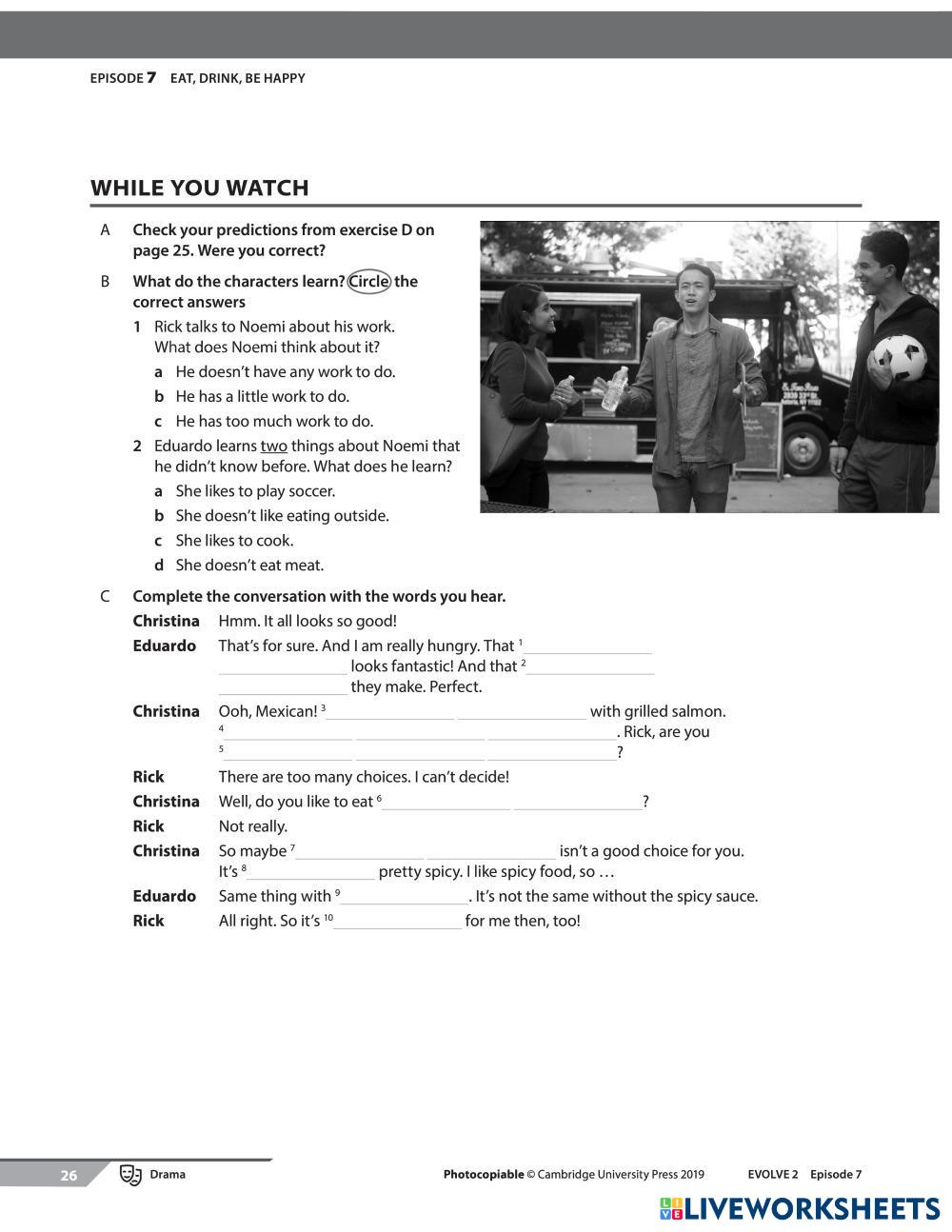 EPISODE 7 EAT, DRINK, BE HAPPY

WHILE YOU WATCH

A Check your predictions from exercise D on page 25. Were you correct?

B What do the characters learn? Circle the correct answers

1 Rick talks to Noemi about his work. What does Noemi think about it?
a He doesn't have any work to do.
b He has a little work to do.
c He has too much work to do.

2 Eduardo learns two things about Noemi that he didn't know before. What does he learn?
a She likes to play soccer.
b She doesn't like eating outside.
c She likes to cook.
d She doesn't eat meat.

C Complete the conversation with the words you hear.

Christina Hmm. It all looks so good!
Eduardo That's for sure. And I am really hungry. That $^1$ ________ ________ looks fantastic! And that $^2$ ________ ________ they make. Perfect.
Christina Ooh, Mexican! $^3$ ________ ________ with grilled salmon. $^4$ ________ ________ ________. Rick, are you $^5$ ________ ________ ________?
Rick There are too many choices. I can't decide!
Christina Well, do you like to eat $^6$ ________ ________?
Rick Not really.
Christina So maybe $^7$ ________ ________ isn't a good choice for you. It's $^8$ ________ pretty spicy. I like spicy food, so …
Eduardo Same thing with $^9$ ________. It's not the same without the spicy sauce.
Rick All right. So it's $^{10}$ ________ for me then, too!

26 Drama Photocopiable © Cambridge University Press 2019 EVOLVE 2 Episode 7

LIVEWORKSHEETS